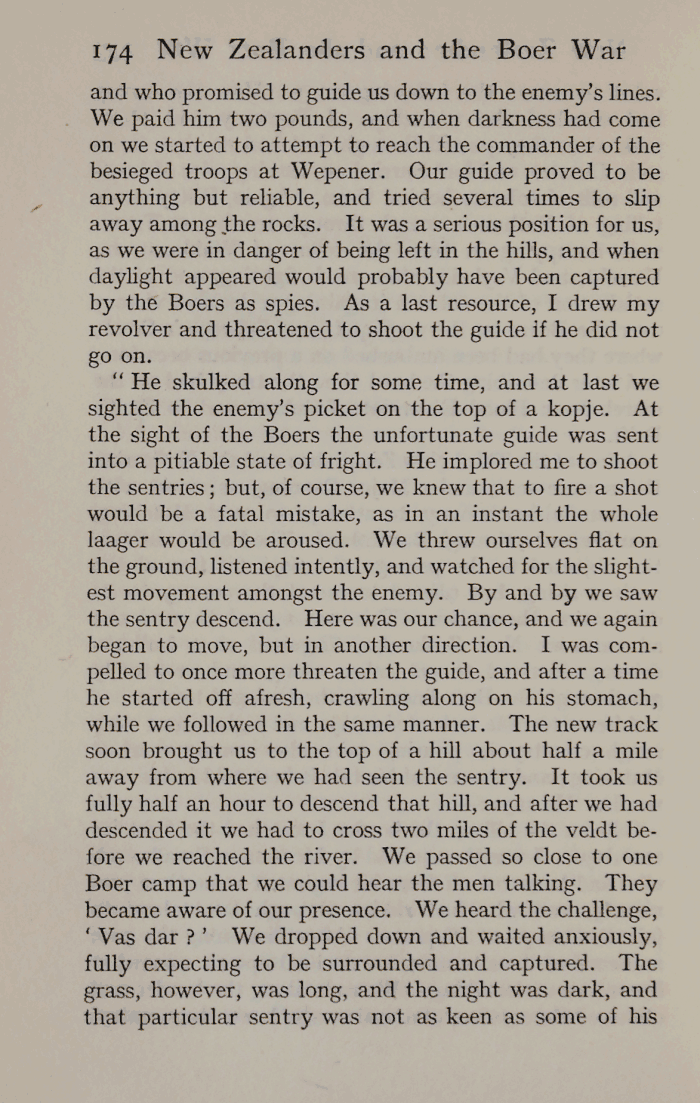 174 New Zealanders and the Boer War

and who promised to guide us down to the enemy's lines. We paid him two pounds, and when darkness had come on we started to attempt to reach the commander of the besieged troops at Wepener. Our guide proved to be anything but reliable, and tried several times to slip away among the rocks. It was a serious position for us, as we were in danger of being left in the hills, and when daylight appeared would probably have been captured by the Boers as spies. As a last resource, I drew my revolver and threatened to shoot the guide if he did not go on.

"He skulked along for some time, and at last we sighted the enemy's picket on the top of a kopje. At the sight of the Boers the unfortunate guide was sent into a pitiable state of fright. He implored me to shoot the sentries; but, of course, we knew that to fire a shot would be a fatal mistake, as in an instant the whole laager would be aroused. We threw ourselves flat on the ground, listened intently, and watched for the slightest movement amongst the enemy. By and by we saw the sentry descend. Here was our chance, and we again began to move, but in another direction. I was compelled to once more threaten the guide, and after a time he started off afresh, crawling along on his stomach, while we followed in the same manner. The new track soon brought us to the top of a hill about half a mile away from where we had seen the sentry. It took us fully half an hour to descend that hill, and after we had descended it we had to cross two miles of the veldt before we reached the river. We passed so close to one Boer camp that we could hear the men talking. They became aware of our presence. We heard the challenge, 'Vas dar?' We dropped down and waited anxiously, fully expecting to be surrounded and captured. The grass, however, was long, and the night was dark, and that particular sentry was not as keen as some of his